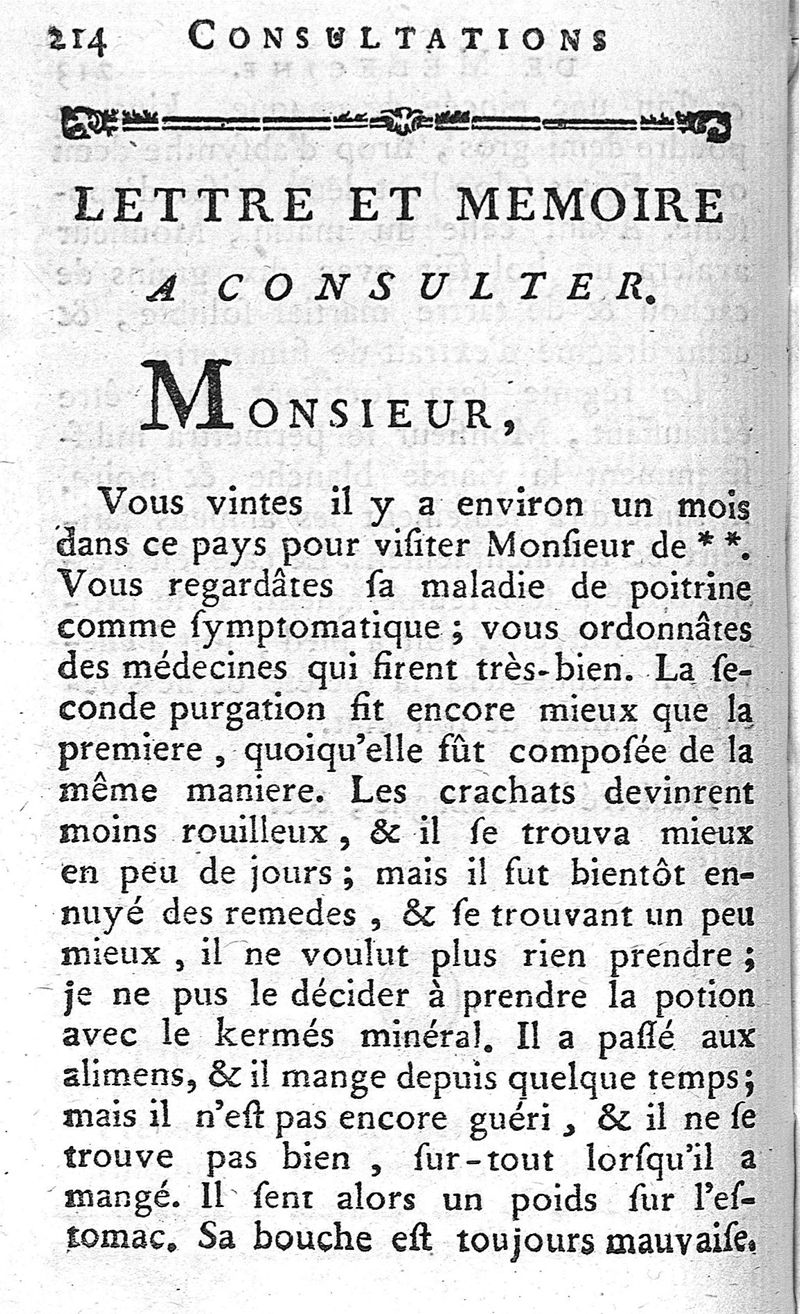 214 CONSULTATIONS

LETTRE ET MEMOIRE A CONSULTER.

MONSIEUR,

Vous vintes il y a environ un mois dans ce pays pour visiter Monsieur de **. Vous regardâtes sa maladie de poitrine comme symptomatique ; vous ordonnâtes des médecines qui firent très-bien. La seconde purgation fit encore mieux que la premiere, quoiqu'elle fût composée de la même maniere. Les crachats devinrent moins rouilleux, & il se trouva mieux en peu de jours ; mais il fut bientôt ennuyé des remedes, & se trouvant un peu mieux, il ne voulut plus rien prendre ; je ne pus le décider à prendre la potion avec le kermés minéral. Il a passé aux alimens, & il mange depuis quelque temps ; mais il n'est pas encore guéri, & il ne se trouve pas bien, sur-tout lorsqu'il a mangé. Il sent alors un poids sur l'estomac. Sa bouche est toujours mauvaise.